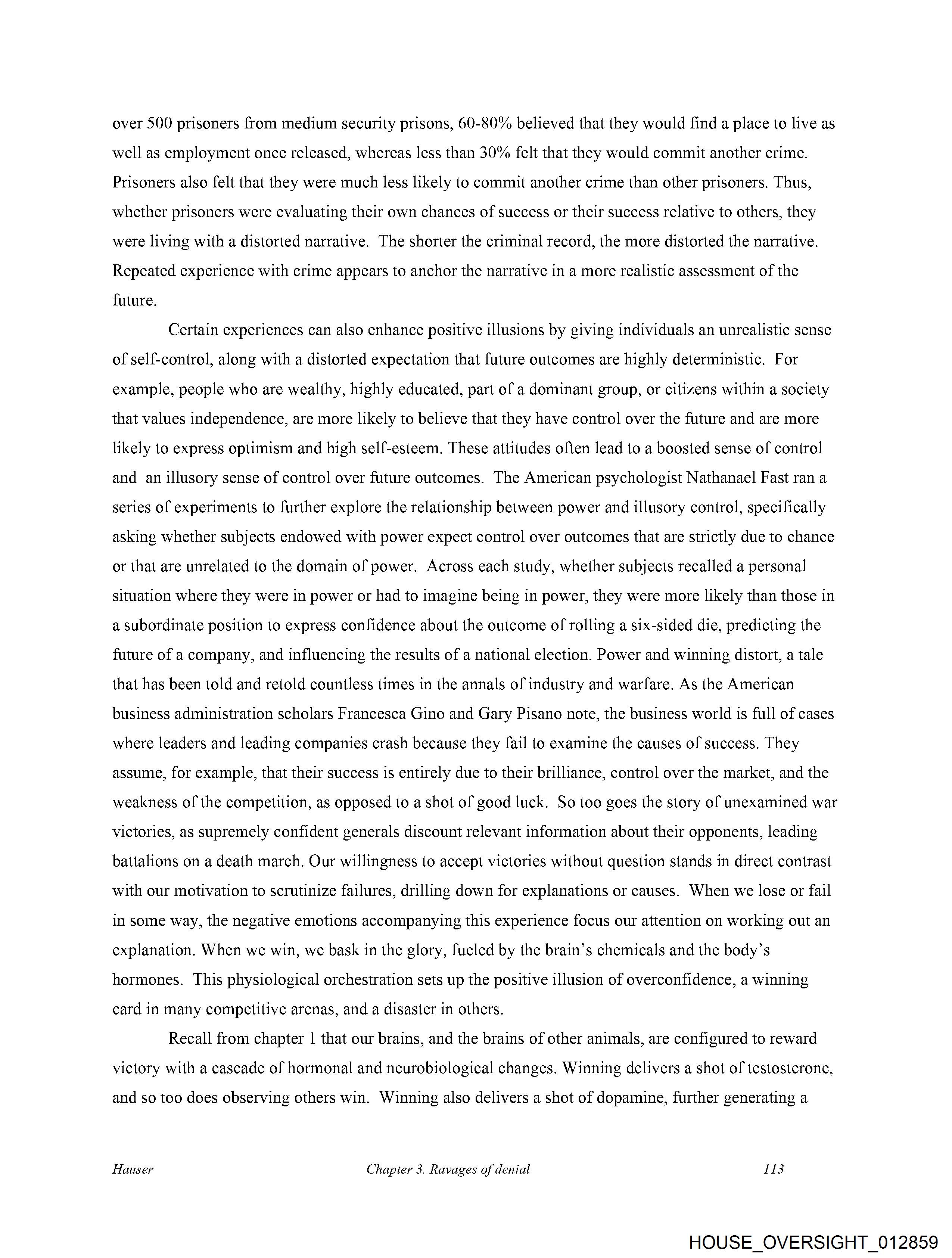 over 500 prisoners from medium security prisons, 60-80% believed that they would find a place to live as well as employment once released, whereas less than 30% felt that they would commit another crime. Prisoners also felt that they were much less likely to commit another crime than other prisoners. Thus, whether prisoners were evaluating their own chances of success or their success relative to others, they were living with a distorted narrative. The shorter the criminal record, the more distorted the narrative. Repeated experience with crime appears to anchor the narrative in a more realistic assessment of the future.

Certain experiences can also enhance positive illusions by giving individuals an unrealistic sense of self-control, along with a distorted expectation that future outcomes are highly deterministic. For example, people who are wealthy, highly educated, part of a dominant group, or citizens within a society that values independence, are more likely to believe that they have control over the future and are more likely to express optimism and high self-esteem. These attitudes often lead to a boosted sense of control and an illusory sense of control over future outcomes. The American psychologist Nathanael Fast ran a series of experiments to further explore the relationship between power and illusory control, specifically asking whether subjects endowed with power expect control over outcomes that are strictly due to chance or that are unrelated to the domain of power. Across each study, whether subjects recalled a personal situation where they were in power or had to imagine being in power, they were more likely than those in a subordinate position to express confidence about the outcome of rolling a six-sided die, predicting the future of a company, and influencing the results of a national election. Power and winning distort, a tale that has been told and retold countless times in the annals of industry and warfare. As the American business administration scholars Francesca Gino and Gary Pisano note, the business world is full of cases where leaders and leading companies crash because they fail to examine the causes of success. They assume, for example, that their success is entirely due to their brilliance, control over the market, and the weakness of the competition, as opposed to a shot of good luck. So too goes the story of unexamined war victories, as supremely confident generals discount relevant information about their opponents, leading battalions on a death march. Our willingness to accept victories without question stands in direct contrast with our motivation to scrutinize failures, drilling down for explanations or causes. When we lose or fail in some way, the negative emotions accompanying this experience focus our attention on working out an explanation. When we win, we bask in the glory, fueled by the brain's chemicals and the body's hormones. This physiological orchestration sets up the positive illusion of overconfidence, a winning card in many competitive arenas, and a disaster in others.

Recall from chapter 1 that our brains, and the brains of other animals, are configured to reward victory with a cascade of hormonal and neurobiological changes. Winning delivers a shot of testosterone, and so too does observing others win. Winning also delivers a shot of dopamine, further generating a

Hauser Chapter 3. Ravages of denial 113

HOUSE_OVERSIGHT_012859